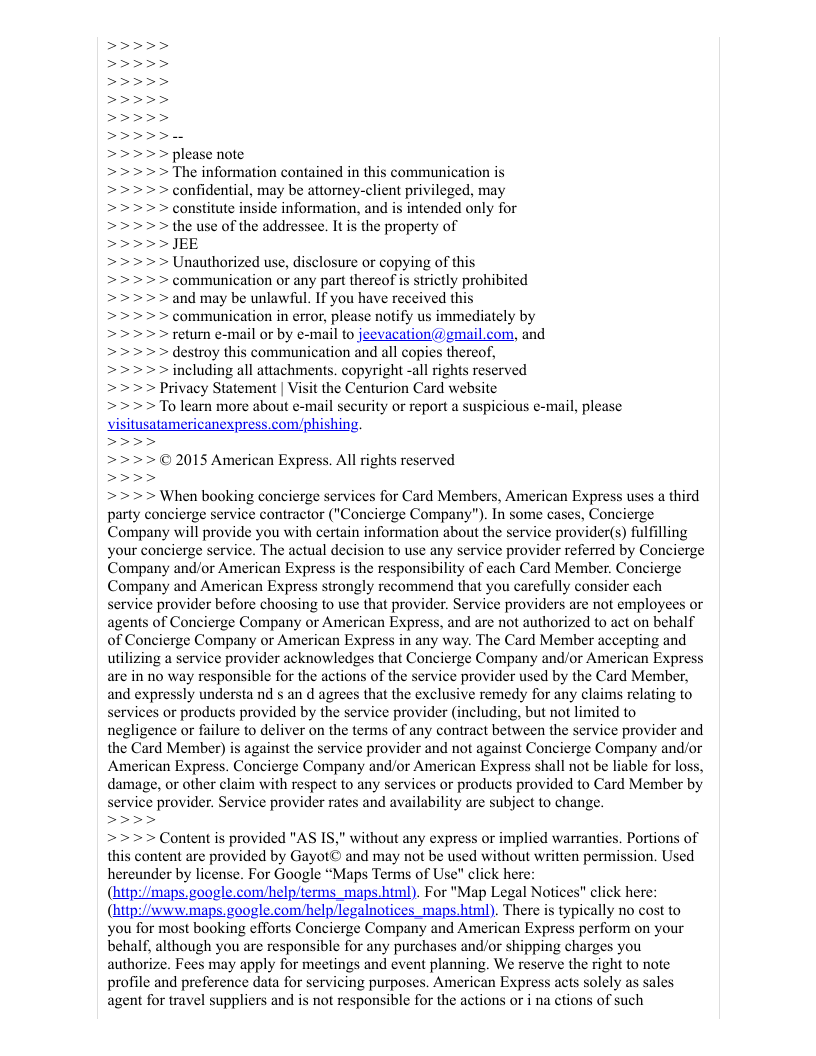 > > > > >
> > > > >
> > > > >
> > > > >
> > > > >
> > > > > --
> > > > > please note
> > > > > The information contained in this communication is
> > > > > confidential, may be attorney-client privileged, may
> > > > > constitute inside information, and is intended only for
> > > > > the use of the addressee. It is the property of
> > > > > JEE
> > > > > Unauthorized use, disclosure or copying of this
> > > > > communication or any part thereof is strictly prohibited
> > > > > and may be unlawful. If you have received this
> > > > > communication in error, please notify us immediately by
> > > > > return e-mail or by e-mail to jeevacation@gmail.com, and
> > > > > destroy this communication and all copies thereof,
> > > > > including all attachments. copyright -all rights reserved
> > > > Privacy Statement | Visit the Centurion Card website
> > > > To learn more about e-mail security or report a suspicious e-mail, please visitusatamericanexpress.com/phishing.
> > > >
> > > > © 2015 American Express. All rights reserved
> > > >
> > > > When booking concierge services for Card Members, American Express uses a third party concierge service contractor ("Concierge Company"). In some cases, Concierge Company will provide you with certain information about the service provider(s) fulfilling your concierge service. The actual decision to use any service provider referred by Concierge Company and/or American Express is the responsibility of each Card Member. Concierge Company and American Express strongly recommend that you carefully consider each service provider before choosing to use that provider. Service providers are not employees or agents of Concierge Company or American Express, and are not authorized to act on behalf of Concierge Company or American Express in any way. The Card Member accepting and utilizing a service provider acknowledges that Concierge Company and/or American Express are in no way responsible for the actions of the service provider used by the Card Member, and expressly understa nd s an d agrees that the exclusive remedy for any claims relating to services or products provided by the service provider (including, but not limited to negligence or failure to deliver on the terms of any contract between the service provider and the Card Member) is against the service provider and not against Concierge Company and/or American Express. Concierge Company and/or American Express shall not be liable for loss, damage, or other claim with respect to any services or products provided to Card Member by service provider. Service provider rates and availability are subject to change.
> > > >
> > > > Content is provided "AS IS," without any express or implied warranties. Portions of this content are provided by Gayot© and may not be used without written permission. Used hereunder by license. For Google “Maps Terms of Use" click here: (http://maps.google.com/help/terms_maps.html). For "Map Legal Notices" click here: (http://www.maps.google.com/help/legalnotices_maps.html). There is typically no cost to you for most booking efforts Concierge Company and American Express perform on your behalf, although you are responsible for any purchases and/or shipping charges you authorize. Fees may apply for meetings and event planning. We reserve the right to note profile and preference data for servicing purposes. American Express acts solely as sales agent for travel suppliers and is not responsible for the actions or i na ctions of such